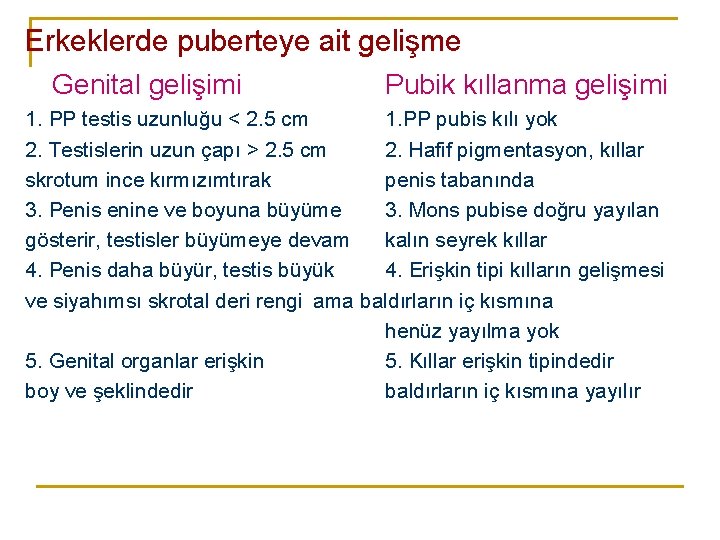 Erkeklerde puberteye ait gelişme

Genital gelişimi

1. PP testis uzunluğu < 2.5 cm

2. Testislerin uzun çapı > 2.5 cm skrotum ince kırmızımtırak

3. Penis enine ve boyuna büyüme gösterir, testisler büyümeye devam

4. Penis daha büyür, testis büyük ve siyahımsı skrotal deri rengi

5. Genital organlar erişkin boy ve şeklindedir

Pubik kıllanma gelişimi

1.PP pubis kılı yok

2. Hafif pigmentasyon, kıllar penis tabanında

3. Mons pubise doğru yayılan kalın seyrek kıllar

4. Erişkin tipi kılların gelişmesi ama baldırların iç kısmına henüz yayılma yok

5. Kıllar erişkin tipindedir baldırların iç kısmına yayılır